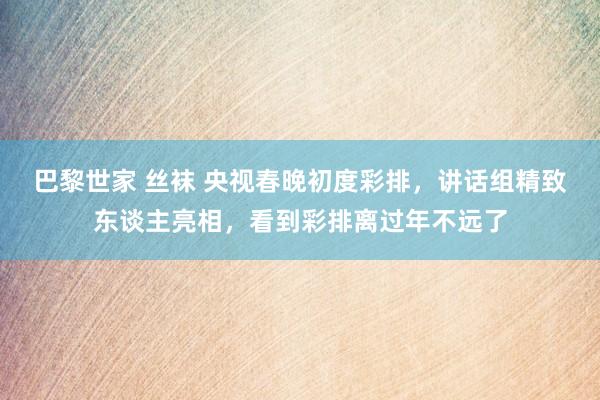 巴黎世家 丝袜 央视春晚初度彩排，讲话组精致东谈主亮相，看到彩排离过年不远了